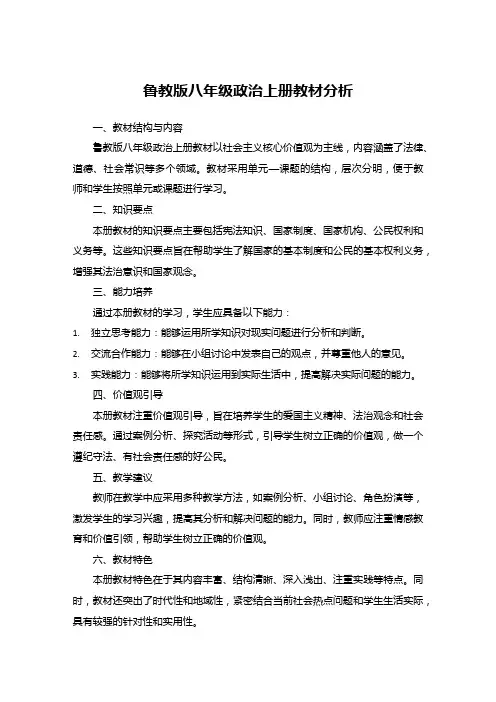 鲁教版八年级政治上册教材分析

一、教材结构与内容

鲁教版八年级政治上册教材以社会主义核心价值观为主线，内容涵盖了法律、道德、社会常识等多个领域。教材采用单元—课题的结构，层次分明，便于教师和学生按照单元或课题进行学习。

二、知识要点

本册教材的知识要点主要包括宪法知识、国家制度、国家机构、公民权利和义务等。这些知识要点旨在帮助学生了解国家的基本制度和公民的基本权利义务，增强其法治意识和国家观念。

三、能力培养

通过本册教材的学习，学生应具备以下能力：

1. 独立思考能力：能够运用所学知识对现实问题进行分析和判断。
2. 交流合作能力：能够在小组讨论中发表自己的观点，并尊重他人的意见。
3. 实践能力：能够将所学知识运用到实际生活中，提高解决实际问题的能力。

四、价值观引导

本册教材注重价值观引导，旨在培养学生的爱国主义精神、法治观念和社会责任感。通过案例分析、探究活动等形式，引导学生树立正确的价值观，做一个遵纪守法、有社会责任感的好公民。

五、教学建议

教师在教学中应采用多种教学方法，如案例分析、小组讨论、角色扮演等，激发学生的学习兴趣，提高其分析和解决问题的能力。同时，教师应注重情感教育和价值引领，帮助学生树立正确的价值观。

六、教材特色

本册教材特色在于其内容丰富、结构清晰、深入浅出、注重实践等特点。同时，教材还突出了时代性和地域性，紧密结合当前社会热点问题和学生生活实际，具有较强的针对性和实用性。